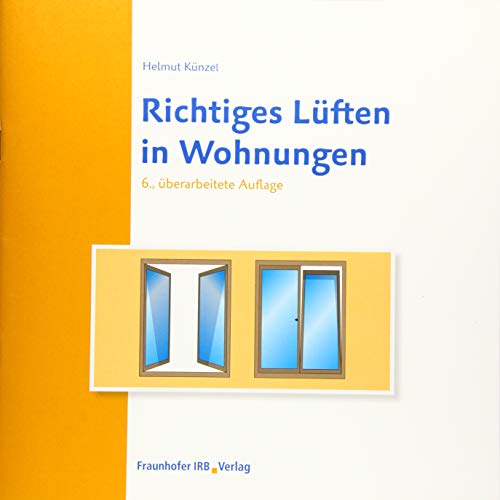 Helmut Künzel

Richtiges Lüften in Wohnungen

6., überarbeitete Auflage

Fraunhofer IRB Verlag